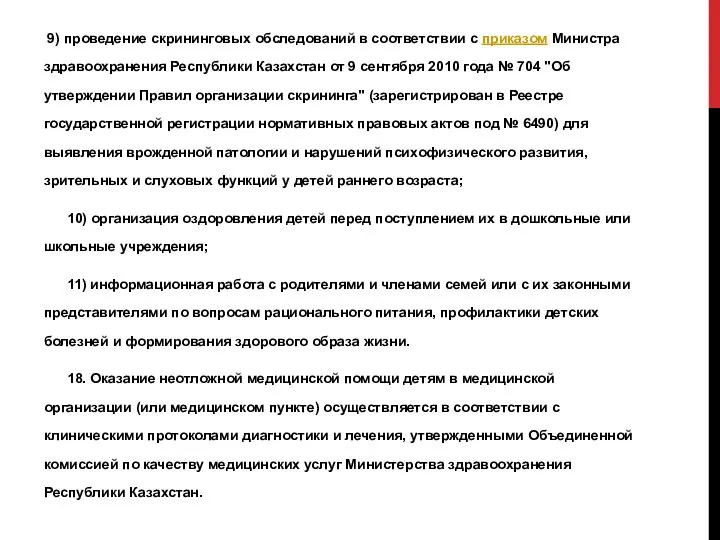 9) проведение скрининговых обследований в соответствии с приказом Министра здравоохранения Республики Казахстан от 9 сентября 2010 года № 704 "Об утверждении Правил организации скрининга" (зарегистрирован в Реестре государственной регистрации нормативных правовых актов под № 6490) для выявления врожденной патологии и нарушений психофизического развития, зрительных и слуховых функций у детей раннего возраста;

10) организация оздоровления детей перед поступлением их в дошкольные или школьные учреждения;

11) информационная работа с родителями и членами семей или с их законными представителями по вопросам рационального питания, профилактики детских болезней и формирования здорового образа жизни.

18. Оказание неотложной медицинской помощи детям в медицинской организации (или медицинском пункте) осуществляется в соответствии с клиническими протоколами диагностики и лечения, утвержденными Объединенной комиссией по качеству медицинских услуг Министерства здравоохранения Республики Казахстан.